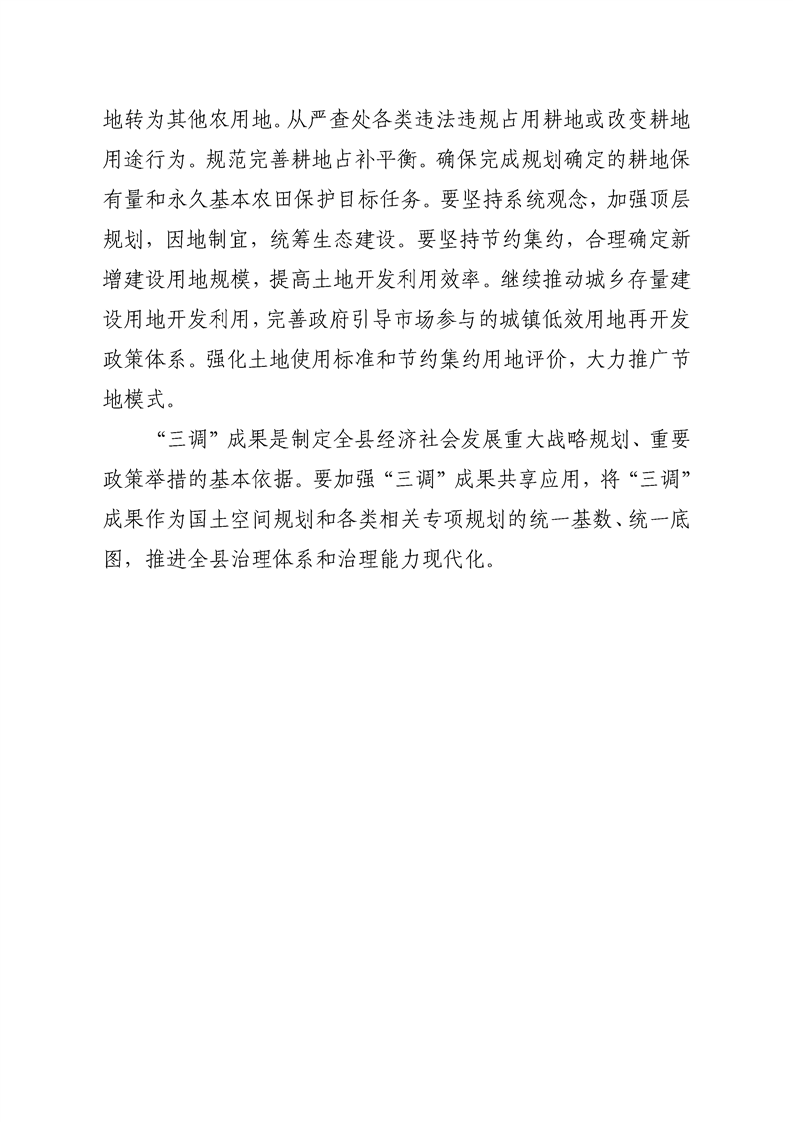 地转为其他农用地。从严查处各类违法违规占用耕地或改变耕地用途行为。规范完善耕地占补平衡。确保完成规划确定的耕地保有量和永久基本农田保护目标任务。要坚持系统观念，加强顶层规划，因地制宜，统筹生态建设。要坚持节约集约，合理确定新增建设用地规模，提高土地开发利用效率。继续推动城乡存量建设用地开发利用，完善政府引导市场参与的城镇低效用地再开发政策体系。强化土地使用标准和节约集约用地评价，大力推广节地模式。

“三调”成果是制定全县经济社会发展重大战略规划、重要政策举措的基本依据。要加强“三调”成果共享应用，将“三调”成果作为国土空间规划和各类相关专项规划的统一基数、统一底图，推进全县治理体系和治理能力现代化。